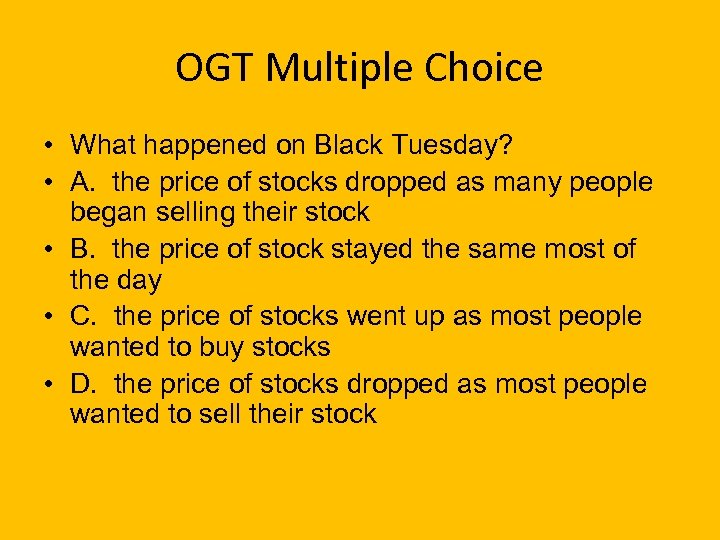 OGT Multiple Choice

• What happened on Black Tuesday?
• A. the price of stocks dropped as many people began selling their stock
• B. the price of stock stayed the same most of the day
• C. the price of stocks went up as most people wanted to buy stocks
• D. the price of stocks dropped as most people wanted to sell their stock